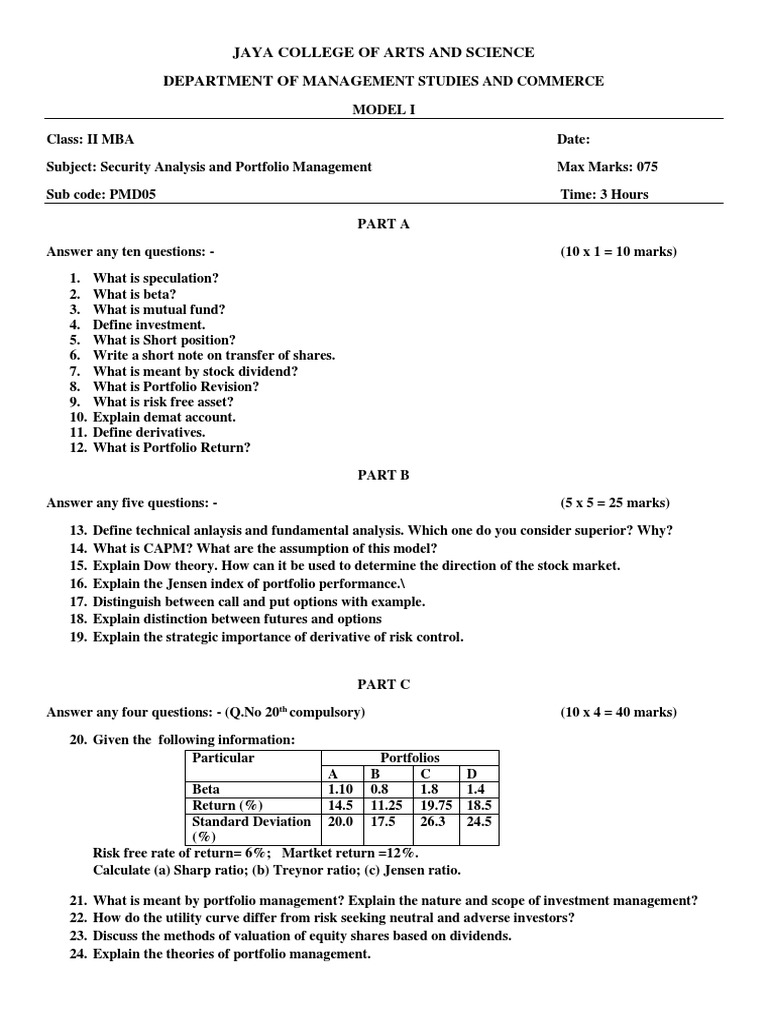 JAYA COLLEGE OF ARTS AND SCIENCE

DEPARTMENT OF MANAGEMENT STUDIES AND COMMERCE

MODEL I

Class: II MBA Date:

Subject: Security Analysis and Portfolio Management Max Marks: 075

Sub code: PMD05 Time: 3 Hours

PART A

Answer any ten questions: - (10 x 1 = 10 marks)

1. What is speculation?
2. What is beta?
3. What is mutual fund?
4. Define investment.
5. What is Short position?
6. Write a short note on transfer of shares.
7. What is meant by stock dividend?
8. What is Portfolio Revision?
9. What is risk free asset?
10. Explain demat account.
11. Define derivatives.
12. What is Portfolio Return?

PART B

Answer any five questions: - (5 x 5 = 25 marks)

13. Define technical anlaysis and fundamental analysis. Which one do you consider superior? Why?
14. What is CAPM? What are the assumption of this model?
15. Explain Dow theory. How can it be used to determine the direction of the stock market.
16. Explain the Jensen index of portfolio performance.\
17. Distinguish between call and put options with example.
18. Explain distinction between futures and options
19. Explain the strategic importance of derivative of risk control.

PART C

Answer any four questions: - (Q.No 20$^{th}$ compulsory) (10 x 4 = 40 marks)

20. Given the following information:

| Particular | Portfolios | | | |
|---|---|---|---|---|
| | A | B | C | D |
| Beta | 1.10 | 0.8 | 1.8 | 1.4 |
| Return (%) | 14.5 | 11.25 | 19.75 | 18.5 |
| Standard Deviation (%) | 20.0 | 17.5 | 26.3 | 24.5 |

Risk free rate of return= 6%; Martket return =12%.
Calculate (a) Sharp ratio; (b) Treynor ratio; (c) Jensen ratio.

21. What is meant by portfolio management? Explain the nature and scope of investment management?
22. How do the utility curve differ from risk seeking neutral and adverse investors?
23. Discuss the methods of valuation of equity shares based on dividends.
24. Explain the theories of portfolio management.